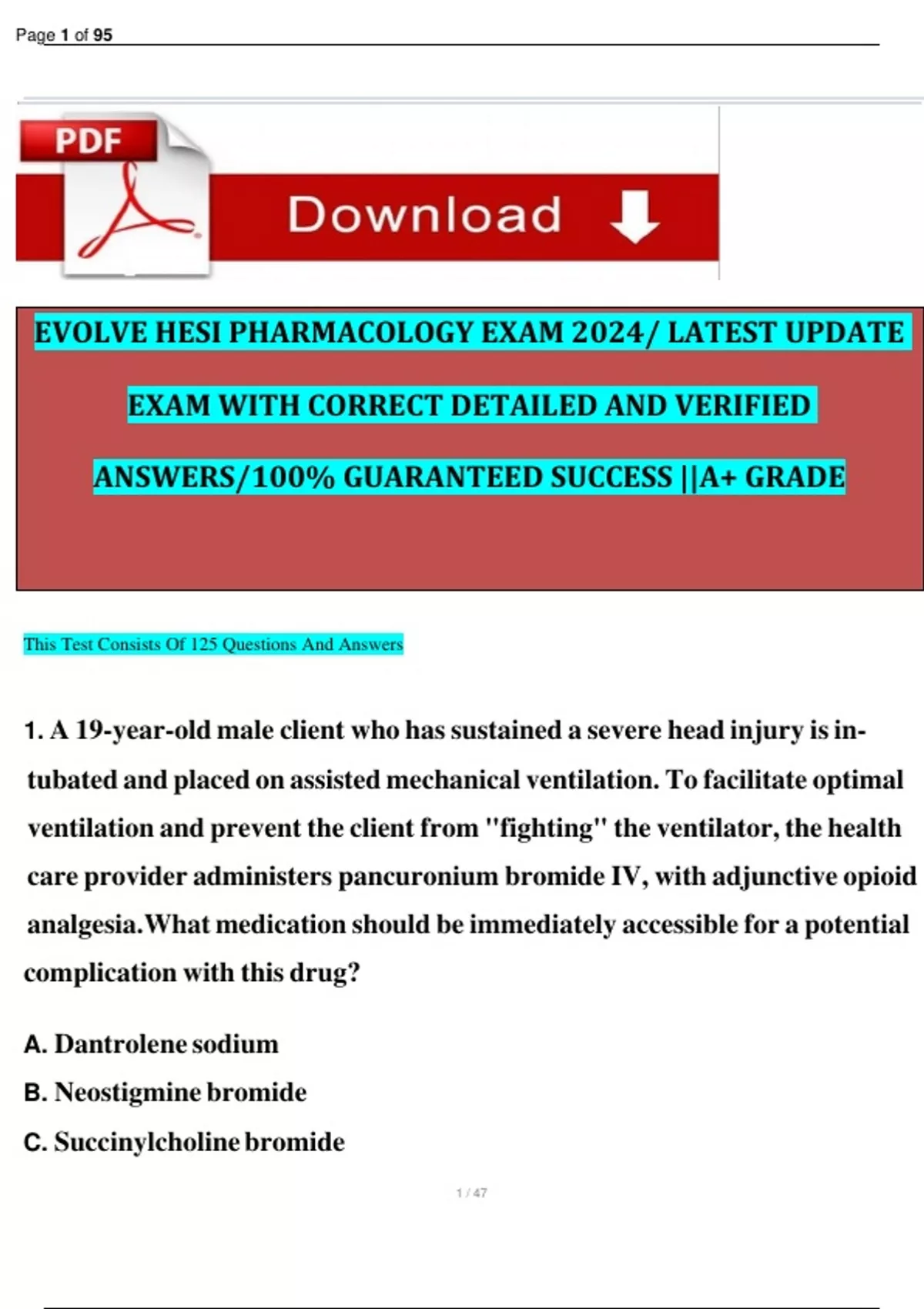 Page 1 of 95

PDF

Download

EVOLVE HESI PHARMACOLOGY EXAM 2024/ LATEST UPDATE EXAM WITH CORRECT DETAILED AND VERIFIED ANSWERS/100% GUARANTEED SUCCESS ||A+ GRADE

This Test Consists Of 125 Questions And Answers

1. A 19-year-old male client who has sustained a severe head injury is intubated and placed on assisted mechanical ventilation. To facilitate optimal ventilation and prevent the client from "fighting" the ventilator, the health care provider administers pancuronium bromide IV, with adjunctive opioid analgesia.What medication should be immediately accessible for a potential complication with this drug?

A. Dantrolene sodium

B. Neostigmine bromide

C. Succinylcholine bromide

1 / 47